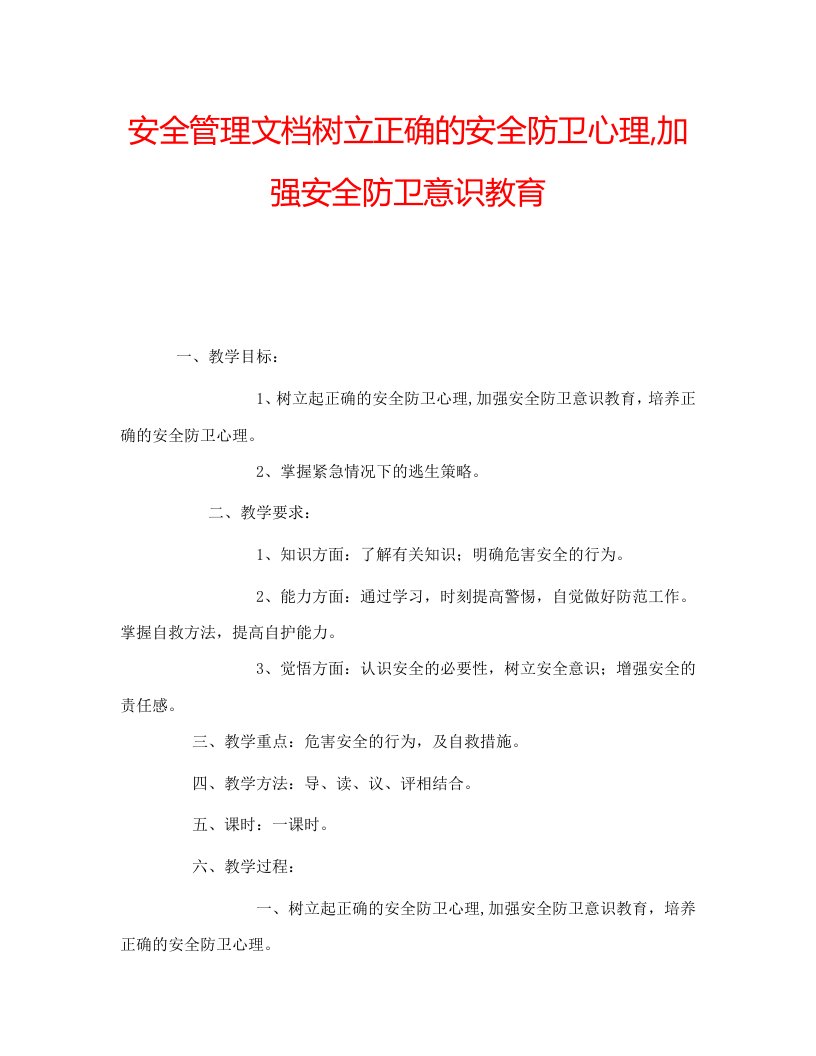 安全管理文档树立正确的安全防卫心理,加强安全防卫意识教育

一、教学目标：

1、树立起正确的安全防卫心理,加强安全防卫意识教育，培养正确的安全防卫心理。

2、掌握紧急情况下的逃生策略。

二、教学要求：

1、知识方面：了解有关知识；明确危害安全的行为。

2、能力方面：通过学习，时刻提高警惕，自觉做好防范工作。掌握自救方法，提高自护能力。

3、觉悟方面：认识安全的必要性，树立安全意识；增强安全的责任感。

三、教学重点：危害安全的行为，及自救措施。

四、教学方法：导、读、议、评相结合。

五、课时：一课时。

六、教学过程：

一、树立起正确的安全防卫心理,加强安全防卫意识教育，培养正确的安全防卫心理。